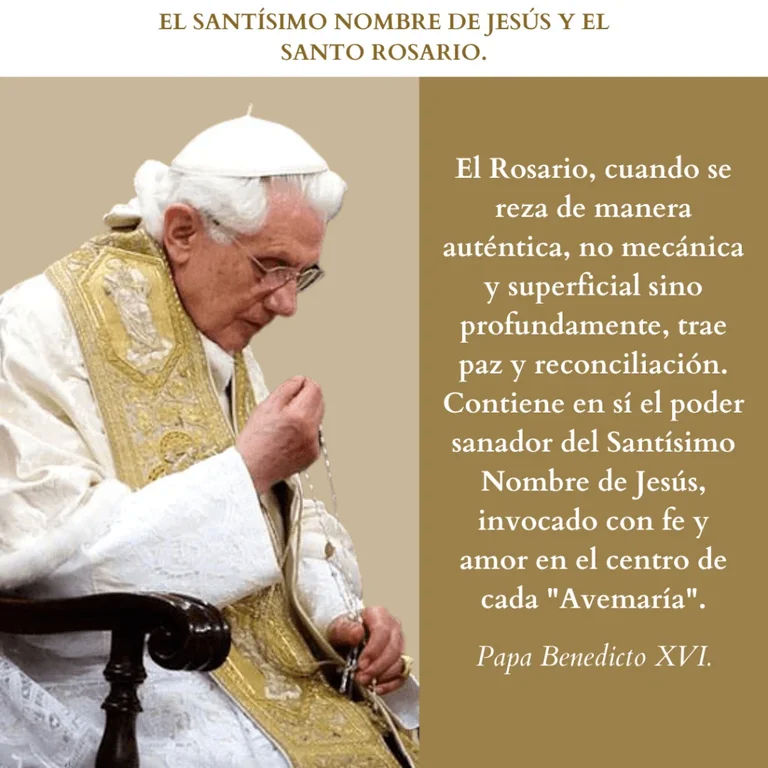 EL SANTÍSIMO NOMBRE DE JESÚS Y EL SANTO ROSARIO.

El Rosario, cuando se reza de manera auténtica, no mecánica y superficial sino profundamente, trae paz y reconciliación. Contiene en sí el poder sanador del Santísimo Nombre de Jesús, invocado con fe y amor en el centro de cada "Avemaría".

Papa Benedicto XVI.